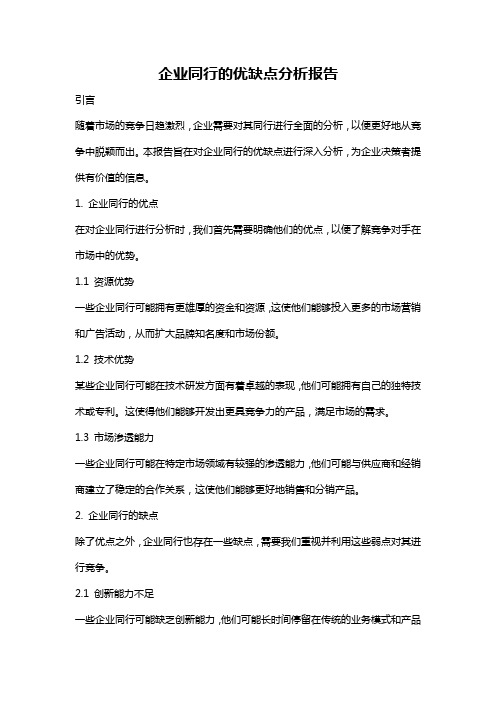 企业同行的优缺点分析报告

引言

随着市场的竞争日趋激烈，企业需要对其同行进行全面的分析，以便更好地从竞争中脱颖而出。本报告旨在对企业同行的优缺点进行深入分析，为企业决策者提供有价值的信息。

1. 企业同行的优点

在对企业同行进行分析时，我们首先需要明确他们的优点，以便了解竞争对手在市场中的优势。

1.1 资源优势

一些企业同行可能拥有更雄厚的资金和资源，这使他们能够投入更多的市场营销和广告活动，从而扩大品牌知名度和市场份额。

1.2 技术优势

某些企业同行可能在技术研发方面有着卓越的表现，他们可能拥有自己的独特技术或专利。这使得他们能够开发出更具竞争力的产品，满足市场的需求。

1.3 市场渗透能力

一些企业同行可能在特定市场领域有较强的渗透能力，他们可能与供应商和经销商建立了稳定的合作关系，这使他们能够更好地销售和分销产品。

2. 企业同行的缺点

除了优点之外，企业同行也存在一些缺点，需要我们重视并利用这些弱点对其进行竞争。

2.1 创新能力不足

一些企业同行可能缺乏创新能力，他们可能长时间停留在传统的业务模式和产品